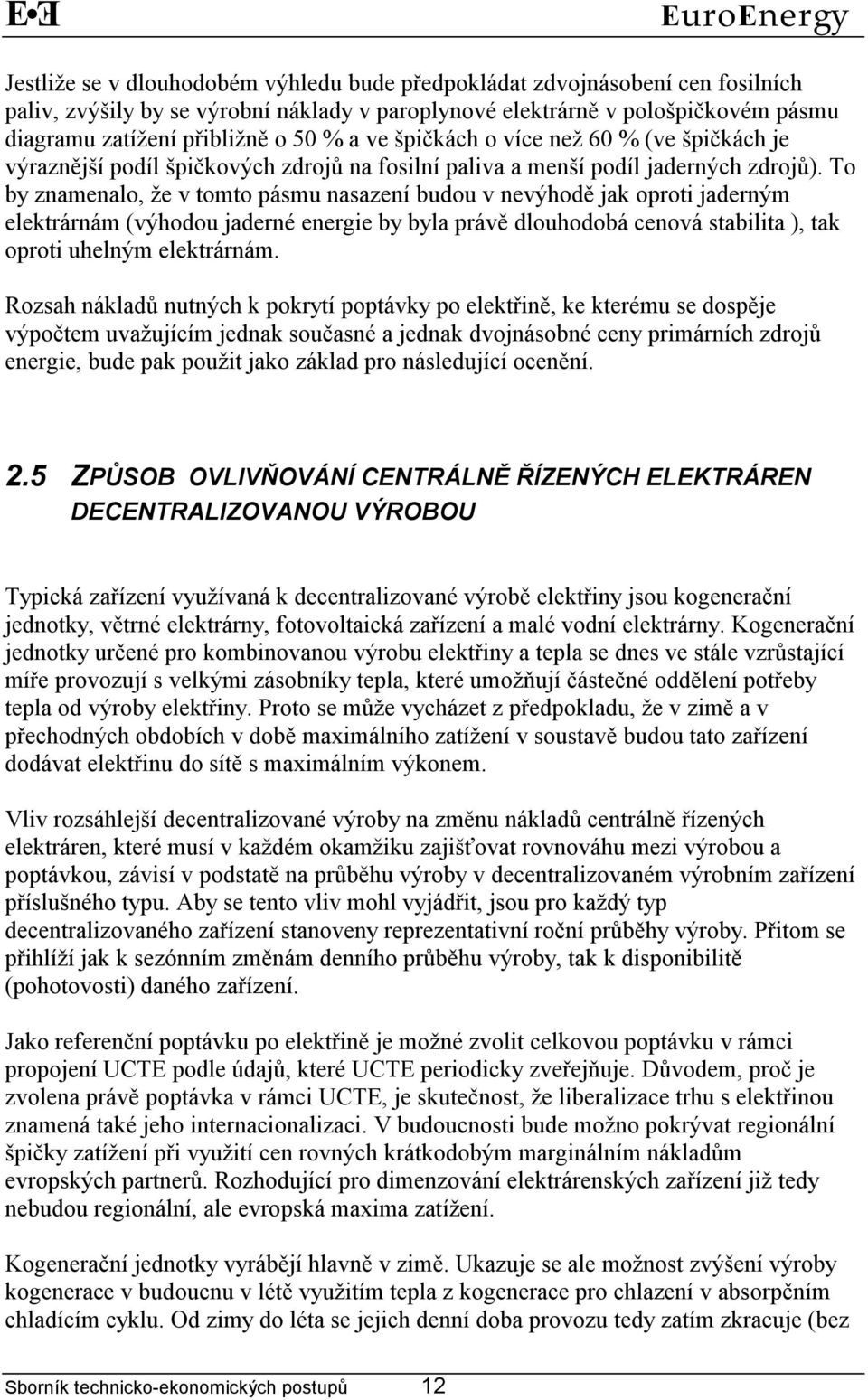 E•E EuroEnergy

Jestliže se v dlouhodobém výhledu bude předpokládat zdvojnásobení cen fosilních paliv, zvýšily by se výrobní náklady v paroplynové elektrárně v pološpičkovém pásmu diagramu zatížení přibližně o 50 % a ve špičkách o více než 60 % (ve špičkách je výraznější podíl špičkových zdrojů na fosilní paliva a menší podíl jaderných zdrojů). To by znamenalo, že v tomto pásmu nasazení budou v nevýhodě jak oproti jaderným elektrárnám (výhodou jaderné energie by byla právě dlouhodobá cenová stabilita ), tak oproti uhelným elektrárnám.

Rozsah nákladů nutných k pokrytí poptávky po elektřině, ke kterému se dospěje výpočtem uvažujícím jednak současné a jednak dvojnásobné ceny primárních zdrojů energie, bude pak použit jako základ pro následující ocenění.

2.5 ZPŮSOB OVLIVŇOVÁNÍ CENTRÁLNĚ ŘÍZENÝCH ELEKTRÁREN DECENTRALIZOVANOU VÝROBOU

Typická zařízení využívaná k decentralizované výrobě elektřiny jsou kogenerační jednotky, větrné elektrárny, fotovoltaická zařízení a malé vodní elektrárny. Kogenerační jednotky určené pro kombinovanou výrobu elektřiny a tepla se dnes ve stále vzrůstající míře provozují s velkými zásobníky tepla, které umožňují částečné oddělení potřeby tepla od výroby elektřiny. Proto se může vycházet z předpokladu, že v zimě a v přechodných obdobích v době maximálního zatížení v soustavě budou tato zařízení dodávat elektřinu do sítě s maximálním výkonem.

Vliv rozsáhlejší decentralizované výroby na změnu nákladů centrálně řízených elektráren, které musí v každém okamžiku zajišťovat rovnováhu mezi výrobou a poptávkou, závisí v podstatě na průběhu výroby v decentralizovaném výrobním zařízení příslušného typu. Aby se tento vliv mohl vyjádřit, jsou pro každý typ decentralizovaného zařízení stanoveny reprezentativní roční průběhy výroby. Přitom se přihlíží jak k sezónním změnám denního průběhu výroby, tak k disponibilitě (pohotovosti) daného zařízení.

Jako referenční poptávku po elektřině je možné zvolit celkovou poptávku v rámci propojení UCTE podle údajů, které UCTE periodicky zveřejňuje. Důvodem, proč je zvolena právě poptávka v rámci UCTE, je skutečnost, že liberalizace trhu s elektřinou znamená také jeho internacionalizaci. V budoucnosti bude možno pokrývat regionální špičky zatížení při využití cen rovných krátkodobým marginálním nákladům evropských partnerů. Rozhodující pro dimenzování elektrárenských zařízení již tedy nebudou regionální, ale evropská maxima zatížení.

Kogenerační jednotky vyrábějí hlavně v zimě. Ukazuje se ale možnost zvýšení výroby kogenerace v budoucnu v létě využitím tepla z kogenerace pro chlazení v absorpčním chladícím cyklu. Od zimy do léta se jejich denní doba provozu tedy zatím zkracuje (bez

Sborník technicko-ekonomických postupů 12